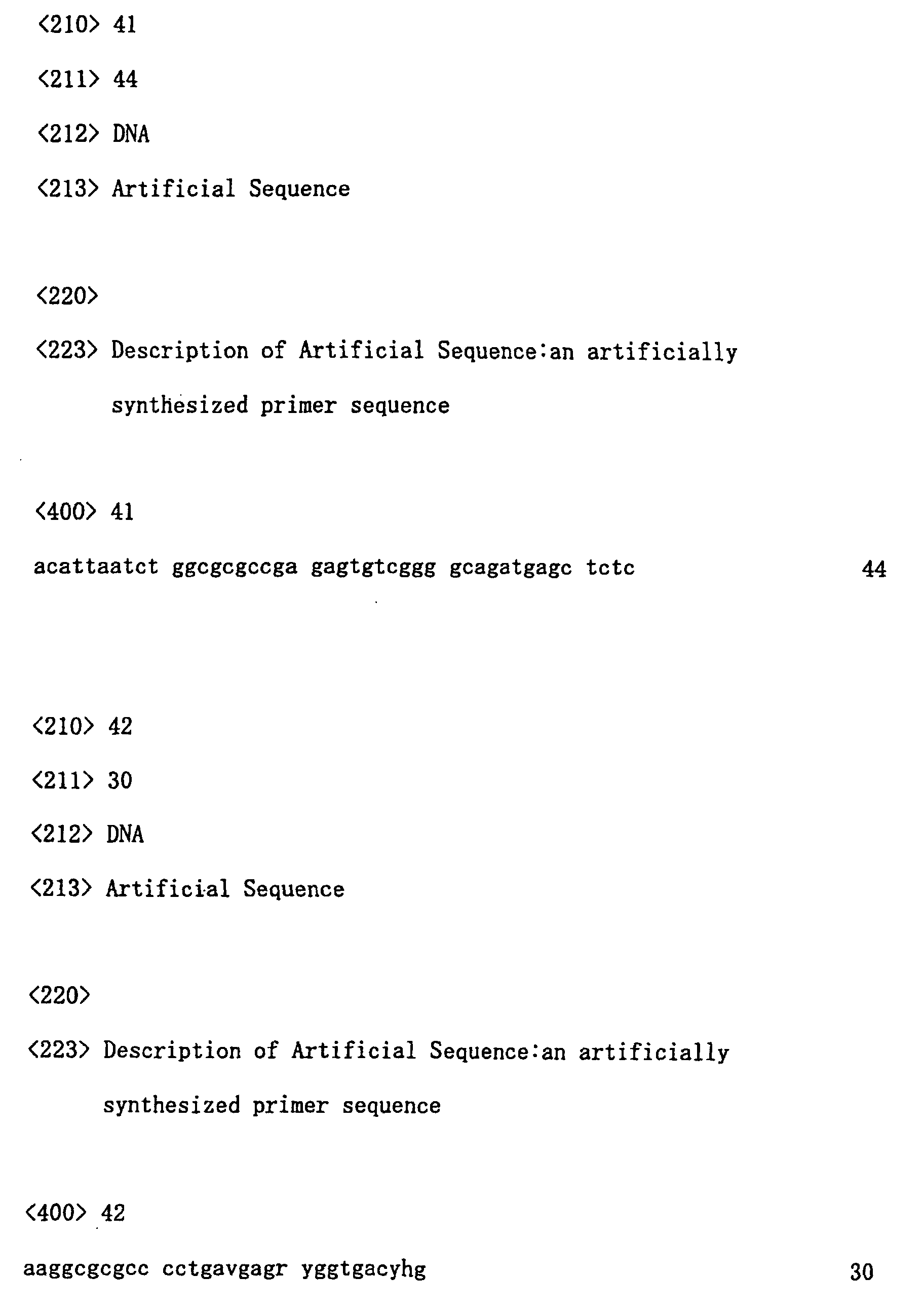 <210> 41

<211> 44

<212> DNA

<213> Artificial Sequence

<220>

<223> Description of Artificial Sequence:an artificially synthesized primer sequence

<400> 41

acattaatct ggcgcgccga gagtgtcggg gcagatgagc tctc 44

<210> 42

<211> 30

<212> DNA

<213> Artificial Sequence

<220>

<223> Description of Artificial Sequence:an artificially synthesized primer sequence

<400> 42

aaggcgcgcc cctgavgagr yggtgacyhg 30